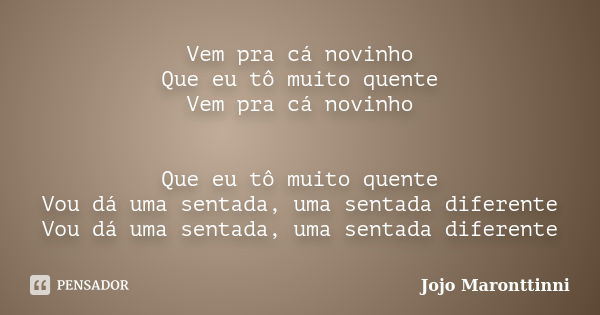 Vem pra cá novinho
Que eu tô muito quente
Vem pra cá novinho

Que eu tô muito quente
Vou dá uma sentada, uma sentada diferente
Vou dá uma sentada, uma sentada diferente

PENSADOR

Jojo Maronttinni